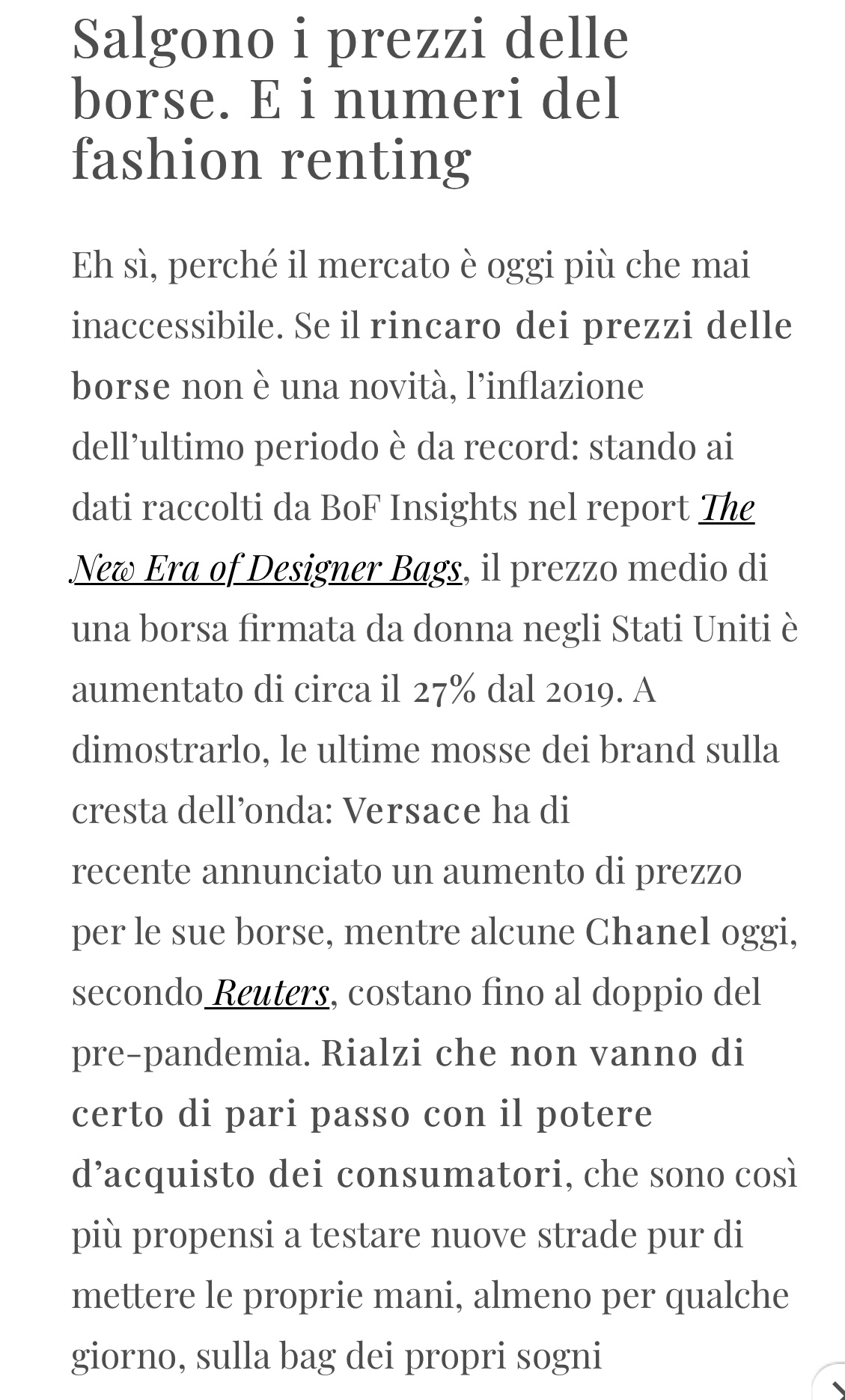 Salgono i prezzi delle borse. E i numeri del fashion renting

Eh sì, perché il mercato è oggi più che mai inaccessibile. Se il rincaro dei prezzi delle borse non è una novità, l'inflazione dell'ultimo periodo è da record: stando ai dati raccolti da BoF Insights nel report The New Era of Designer Bags, il prezzo medio di una borsa firmata da donna negli Stati Uniti è aumentato di circa il 27% dal 2019. A dimostrarlo, le ultime mosse dei brand sulla cresta dell'onda: Versace ha di recente annunciato un aumento di prezzo per le sue borse, mentre alcune Chanel oggi, secondo Reuters, costano fino al doppio del pre-pandemia. Rialzi che non vanno di certo di pari passo con il potere d'acquisto dei consumatori, che sono così più propensi a testare nuove strade pur di mettere le proprie mani, almeno per qualche giorno, sulla bag dei propri sogni